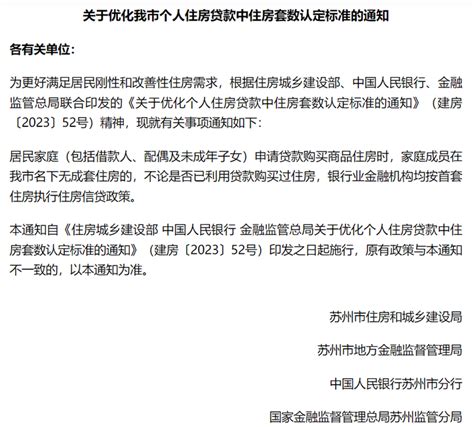 关于优化我市个人住房贷款中住房套数认定标准的通知

各有关单位：

为更好满足居民刚性和改善性住房需求，根据住房城乡建设部、中国人民银行、金融监管总局联合印发的《关于优化个人住房贷款中住房套数认定标准的通知》（建房〔2023〕52号）精神，现就有关事项通知如下：

居民家庭（包括借款人、配偶及未成年子女）申请贷款购买商品住房时，家庭成员在我市名下无成套住房的，不论是否已利用贷款购买过住房，银行业金融机构均按首套住房执行住房信贷政策。

本通知自《住房城乡建设部 中国人民银行 金融监管总局关于优化个人住房贷款中住房套数认定标准的通知》（建房〔2023〕52号）印发之日起施行，原有政策与本通知不一致的，以本通知为准。

苏州市住房和城乡建设局

苏州市地方金融监督管理局

中国人民银行苏州市分行

国家金融监督管理总局苏州监管分局